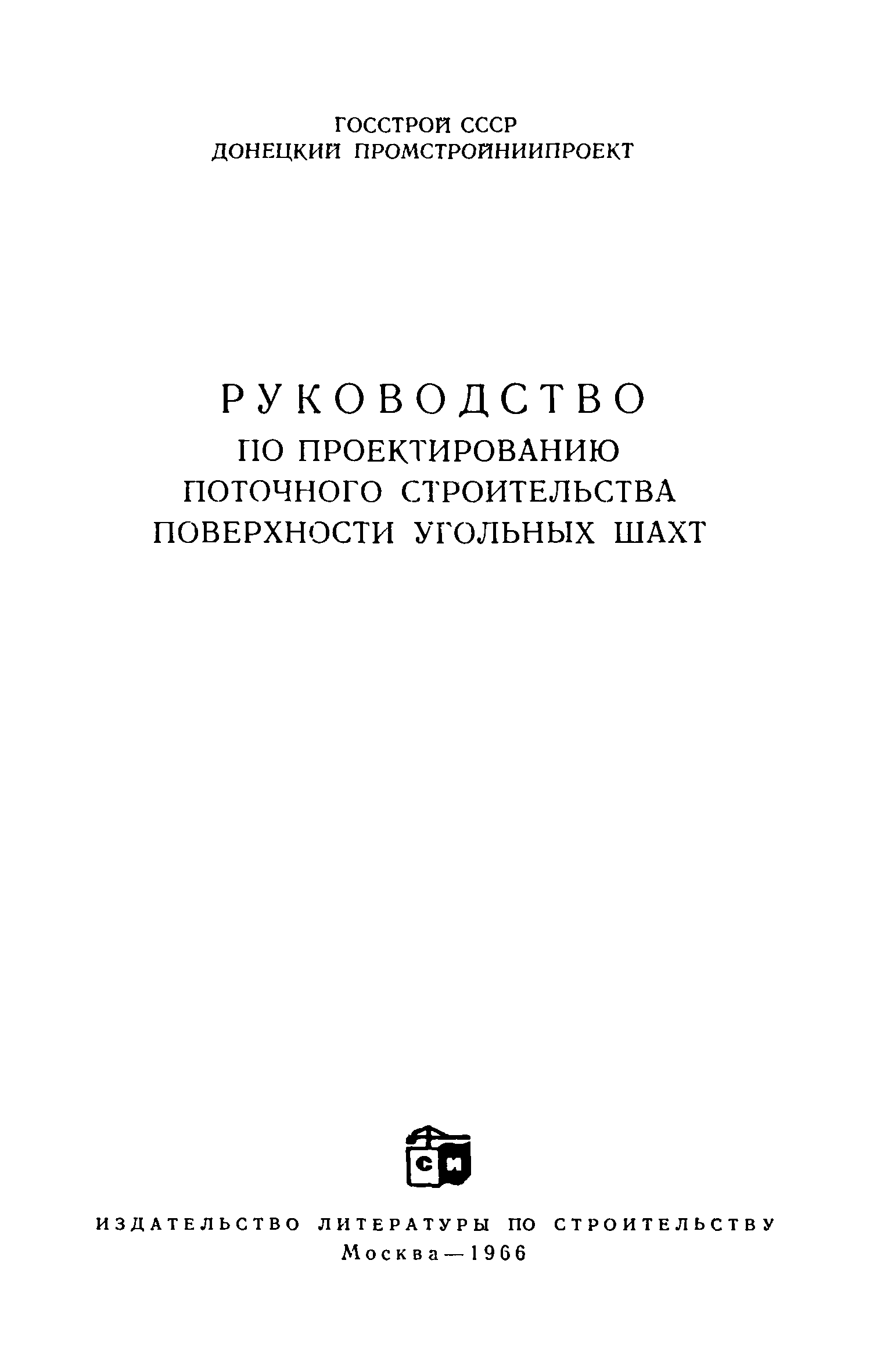 ГОССТРОЙ СССР
ДОНЕЦКИЙ ПРОМСТРОЙНИИПРОЕКТ

РУКОВОДСТВО
ПО ПРОЕКТИРОВАНИЮ
ПОТОЧНОГО СТРОИТЕЛЬСТВА
ПОВЕРХНОСТИ УГОЛЬНЫХ ШАХТ

СИ

ИЗДАТЕЛЬСТВО ЛИТЕРАТУРЫ ПО СТРОИТЕЛЬСТВУ
Москва—1966